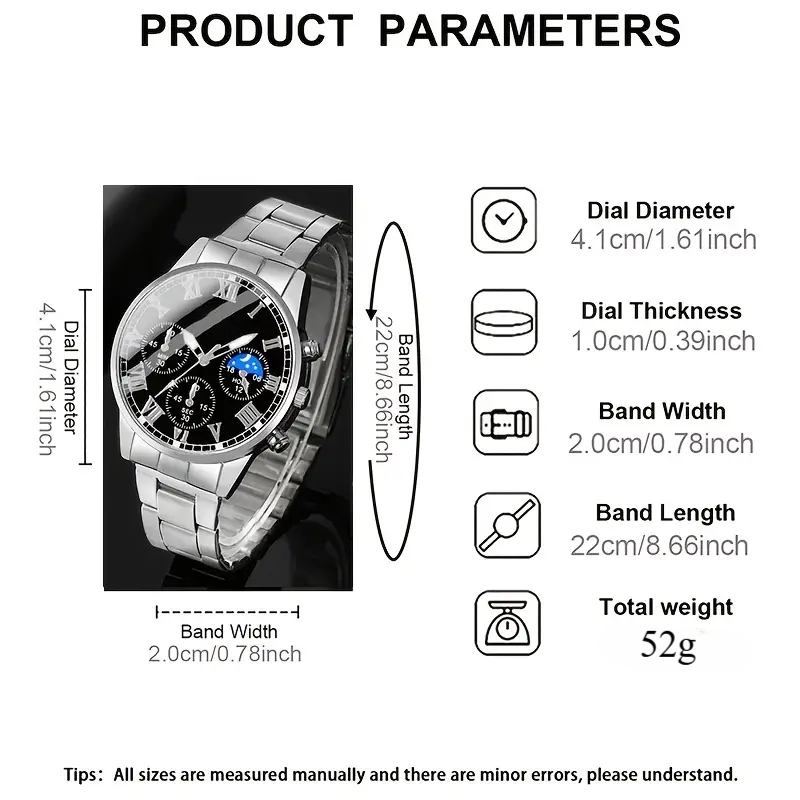 PRODUCT PARAMETERS

Dial Diameter
4.1cm/1.61inch

Band Length
22cm/8.66inch

Band Width
2.0cm/0.78inch

Dial Diameter
4.1cm/1.61inch

Dial Thickness
1.0cm/0.39inch

Band Width
2.0cm/0.78inch

Band Length
22cm/8.66inch

Total weight
52g

Tips: All sizes are measured manually and there are minor errors, please understand.